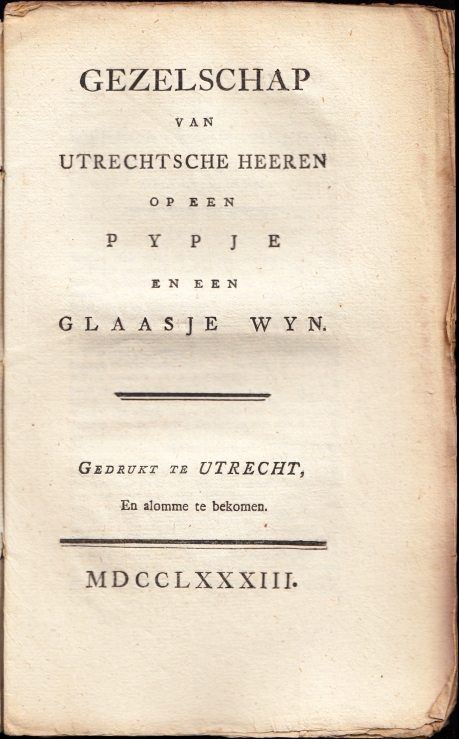 GEZELSCHAP

VAN

UTRECHTSCHE HEEREN

OP EEN

PYPJE

EN EEN

GLAASJE WYN.

GEDRUKT TE UTRECHT,

En alomme te bekomen.

MDCCLXXXIII.